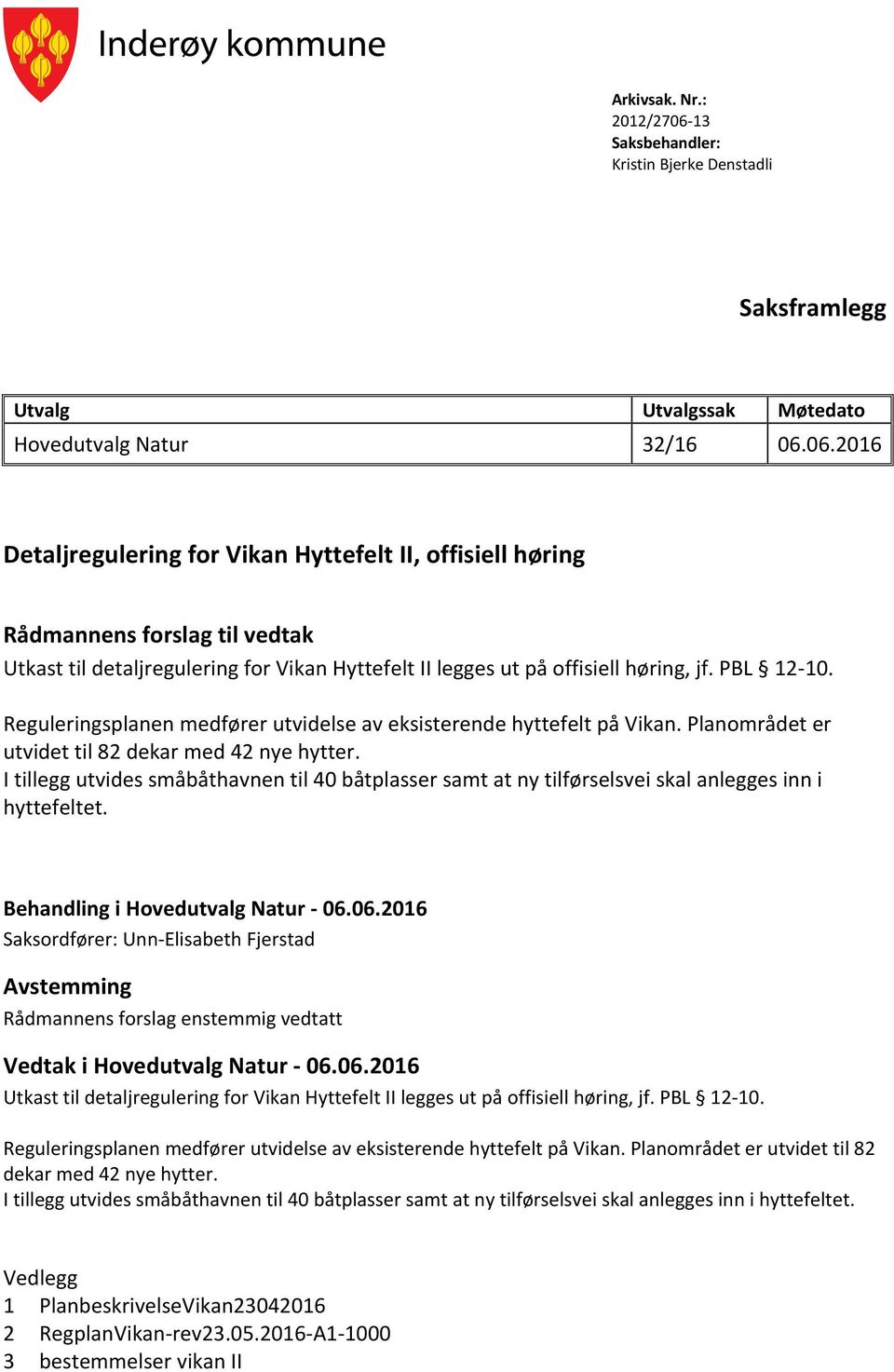 Inderøy kommune

Arkivsak. Nr.:
2012/2706-13
Saksbehandler:
Kristin Bjerke Denstadli

Saksframlegg

| Utvalg | Utvalgssak | Møtedato |
|---|---|---|
| Hovedutvalg Natur | 32/16 | 06.06.2016 |

Detaljregulering for Vikan Hyttefelt II, offisiell høring

Rådmannens forslag til vedtak
Utkast til detaljregulering for Vikan Hyttefelt II legges ut på offisiell høring, jf. PBL § 12-10.

Reguleringsplanen medfører utvidelse av eksisterende hyttefelt på Vikan. Planområdet er utvidet til 82 dekar med 42 nye hytter.
I tillegg utvides småbåthavnen til 40 båtplasser samt at ny tilførselsvei skal anlegges inn i hyttefeltet.

Behandling i Hovedutvalg Natur - 06.06.2016
Saksordfører: Unn-Elisabeth Fjerstad

Avstemming
Rådmannens forslag enstemmig vedtatt

Vedtak i Hovedutvalg Natur - 06.06.2016
Utkast til detaljregulering for Vikan Hyttefelt II legges ut på offisiell høring, jf. PBL § 12-10.

Reguleringsplanen medfører utvidelse av eksisterende hyttefelt på Vikan. Planområdet er utvidet til 82 dekar med 42 nye hytter.
I tillegg utvides småbåthavnen til 40 båtplasser samt at ny tilførselsvei skal anlegges inn i hyttefeltet.

Vedlegg
1 PlanbeskrivelseVikan23042016
2 RegplanVikan-rev23.05.2016-A1-1000
3 bestemmelser vikan II